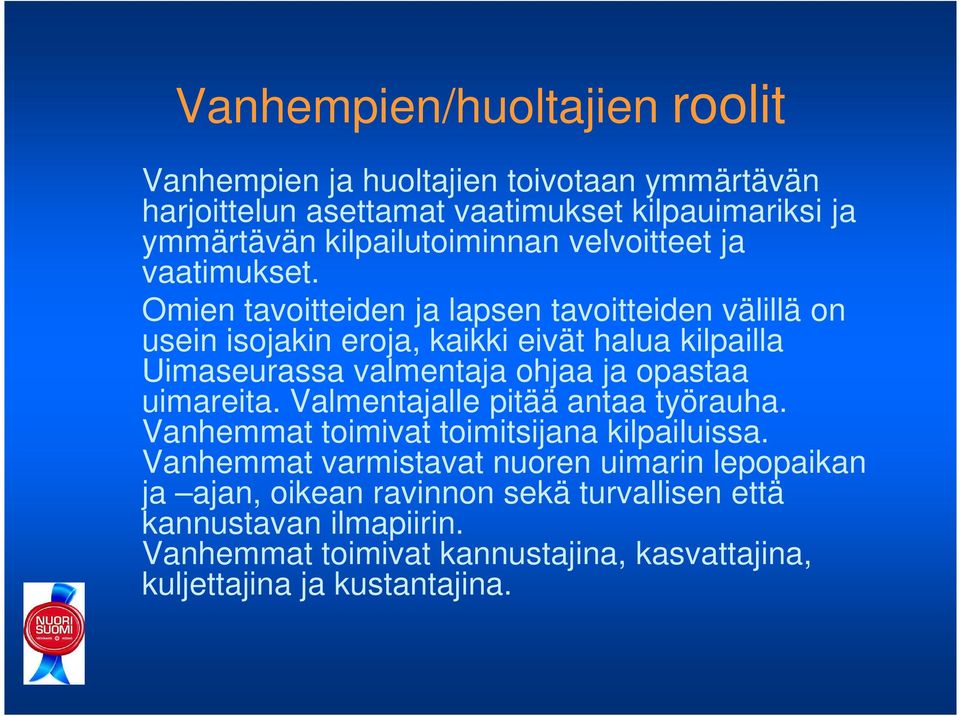 Vanhempien/huoltajien roolit

Vanhempien ja huoltajien toivotaan ymmärtävän harjoittelun asettamat vaatimukset kilpauimariksi ja ymmärtävän kilpailutoiminnan velvoitteet ja vaatimukset.

Omien tavoitteiden ja lapsen tavoitteiden välillä on usein isojakin eroja, kaikki eivät halua kilpailla

Uimaseurassa valmentaja ohjaa ja opastaa uimareita. Valmentajalle pitää antaa työrauha.

Vanhemmat toimivat toimitsijana kilpailuissa.

Vanhemmat varmistavat nuoren uimarin lepopaikan ja –ajan, oikean ravinnon sekä turvallisen että kannustavan ilmapiirin.

Vanhemmat toimivat kannustajina, kasvattajina, kuljettajina ja kustantajina.

NUORI SUOMI